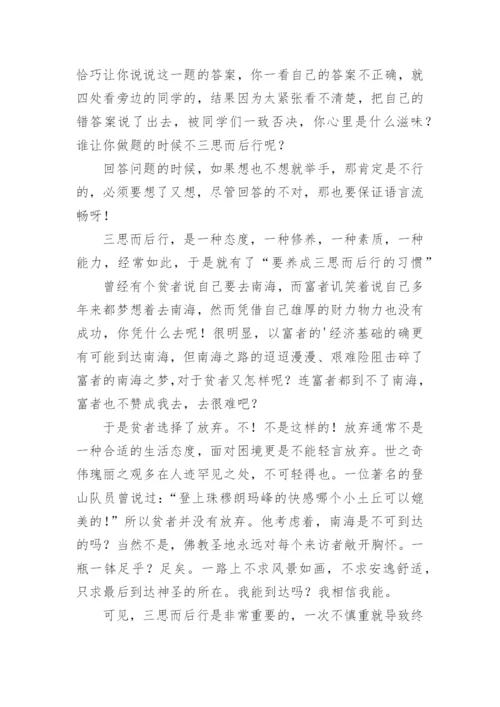 恰巧让你说说这一题的答案，你一看自己的答案不正确，就四处看旁边的同学的，结果因为太紧张看不清楚，把自己的错答案说了出去，被同学们一致否决，你心里是什么滋味？谁让你做题的时候不三思而后行呢？

回答问题的时候，如果想也不想就举手，那肯定是不行的，必须要想了又想，尽管回答的不对，那也要保证语言流畅呀！

三思而后行，是一种态度，一种修养，一种素质，一种能力，经常如此，于是就有了“要养成三思而后行的习惯”

曾经有个贫者说自己要去南海，而富者讥笑着说自己多年来都梦想着去南海，然而凭借自己雄厚的财力物力也没有成功，你凭什么去呢！很明显，以富者的'经济基础的确更有可能到达南海，但南海之路的迢迢漫漫、艰难险阻击碎了富者的南海之梦，对于贫者又怎样呢？连富者都到不了南海，富者也不赞成我去，去很难吧？

于是贫者选择了放弃。不！不是这样的！放弃通常不是一种合适的生活态度，面对困境更是不能轻言放弃。世之奇伟瑰丽之观多在人迹罕见之处，不可轻得也。一位著名的登山队员曾说过：“登上珠穆朗玛峰的快感哪个小土丘可以媲美的！”所以贫者并没有放弃。他考虑着，南海是不可到达的吗？当然不是，佛教圣地永远对每个来访者敞开胸怀。一瓶一钵足乎？足矣。一路上不求风景如画，不求安逸舒适，只求最后到达神圣的所在。我能到达吗？我相信我能。

可见，三思而后行是非常重要的，一次不慎重就导致终